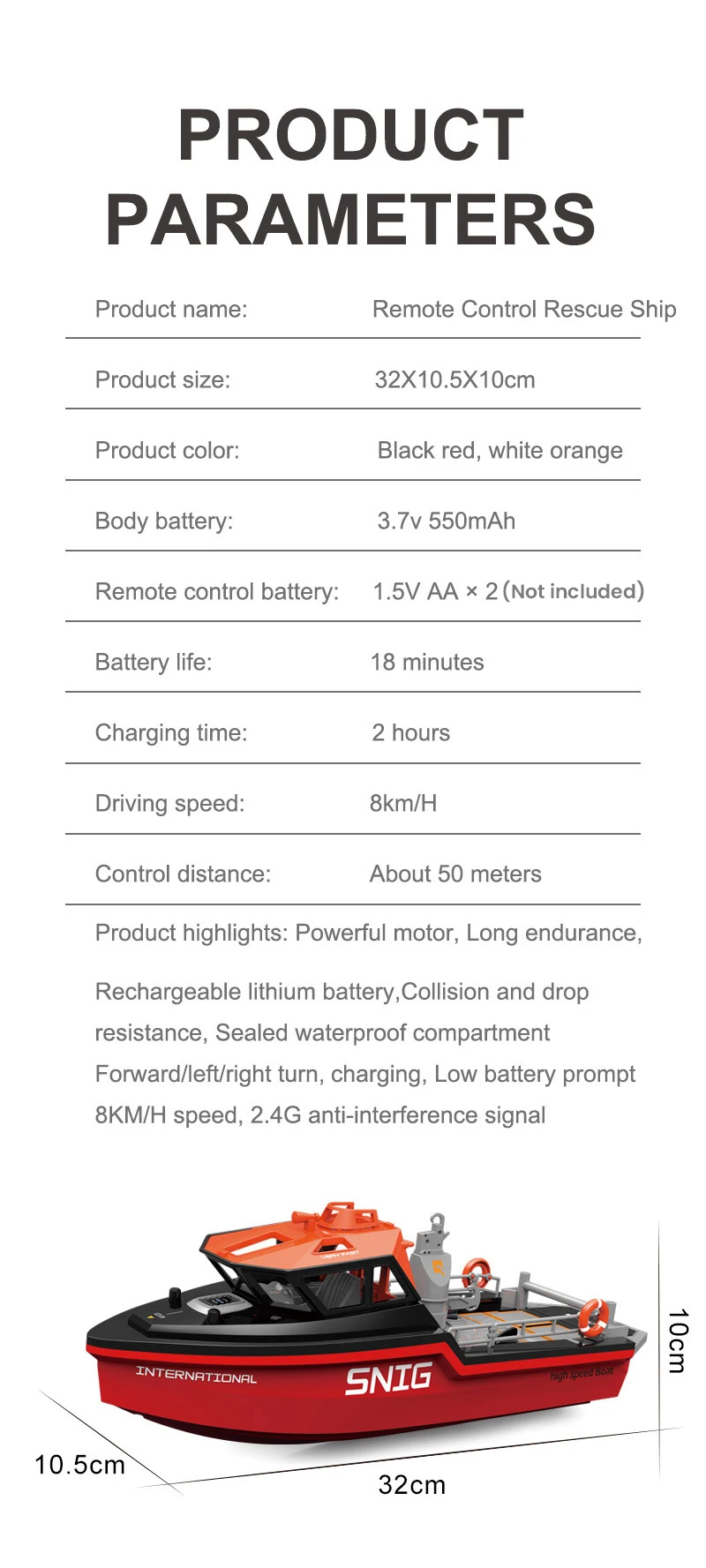 PRODUCT PARAMETERS

| Product name: | Remote Control Rescue Ship |
|---|---|
| Product size: | 32X10.5X10cm |
| Product color: | Black red, white orange |
| Body battery: | 3.7v 550mAh |
| Remote control battery: | 1.5V AA × 2 (Not included) |
| Battery life: | 18 minutes |
| Charging time: | 2 hours |
| Driving speed: | 8km/H |
| Control distance: | About 50 meters |

Product highlights: Powerful motor, Long endurance, Rechargeable lithium battery,Collision and drop resistance, Sealed waterproof compartment Forward/left/right turn, charging, Low battery prompt 8KM/H speed, 2.4G anti-interference signal

INTERNATIONAL
SNIG
high speed Boat
10cm
10.5cm
32cm